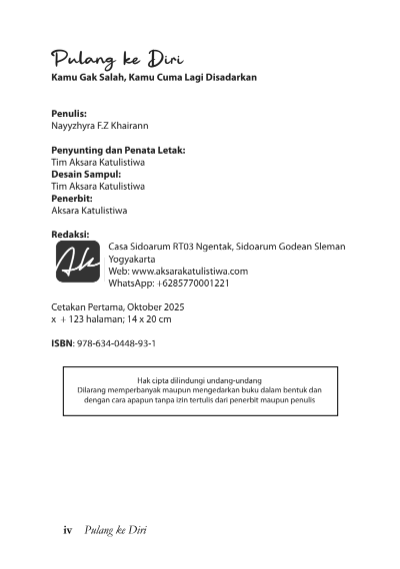 Pulang ke Diri
Kamu Gak Salah, Kamu Cuma Lagi Disadarkan

Penulis:
Nayyzhyra F.Z Khairann

Penyunting dan Penata Letak:
Tim Aksara Katulistiwa
Desain Sampul:
Tim Aksara Katulistiwa
Penerbit:
Aksara Katulistiwa

Redaksi:
Ak
Casa Sidoarum RT03 Ngentak, Sidoarum Godean Sleman Yogyakarta
Web: www.aksarakatulistiwa.com
WhatsApp: +6285770001221

Cetakan Pertama, Oktober 2025
x + 123 halaman; 14 x 20 cm

ISBN: 978-634-0448-93-1

Hak cipta dilindungi undang-undang
Dilarang memperbanyak maupun mengedarkan buku dalam bentuk dan dengan cara apapun tanpa izin tertulis dari penerbit maupun penulis

iv Pulang ke Diri